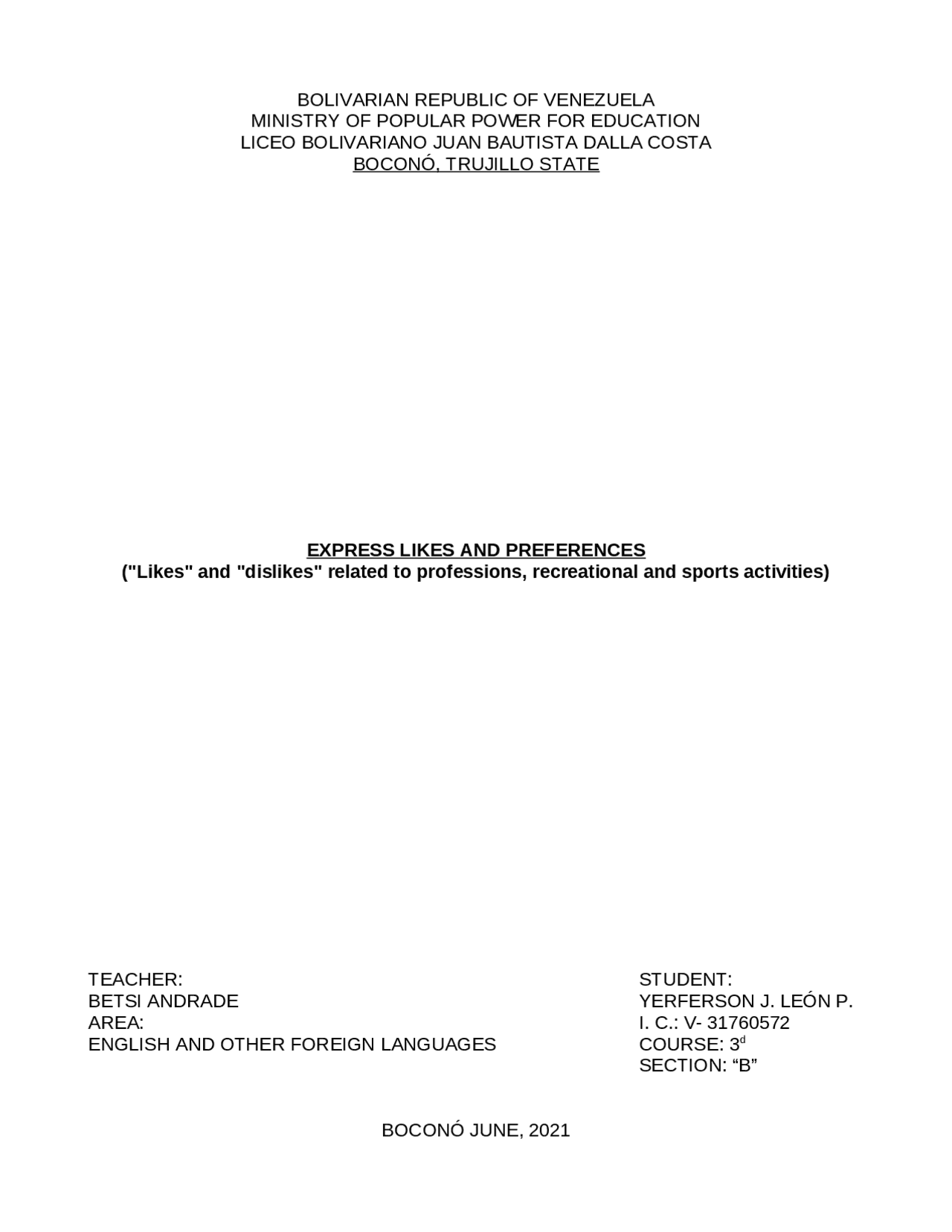 BOLIVARIAN REPUBLIC OF VENEZUELA
MINISTRY OF POPULAR POWER FOR EDUCATION
LICEO BOLIVARIANO JUAN BAUTISTA DALLA COSTA
BOCONÓ, TRUJILLO STATE

EXPRESS LIKES AND PREFERENCES
("Likes" and "dislikes" related to professions, recreational and sports activities)

TEACHER:
BETSI ANDRADE
AREA:
ENGLISH AND OTHER FOREIGN LANGUAGES

STUDENT:
YERFERSON J. LEÓN P.
I. C.: V- 31760572
COURSE: 3$^{d}$
SECTION: “B”

BOCONÓ JUNE, 2021